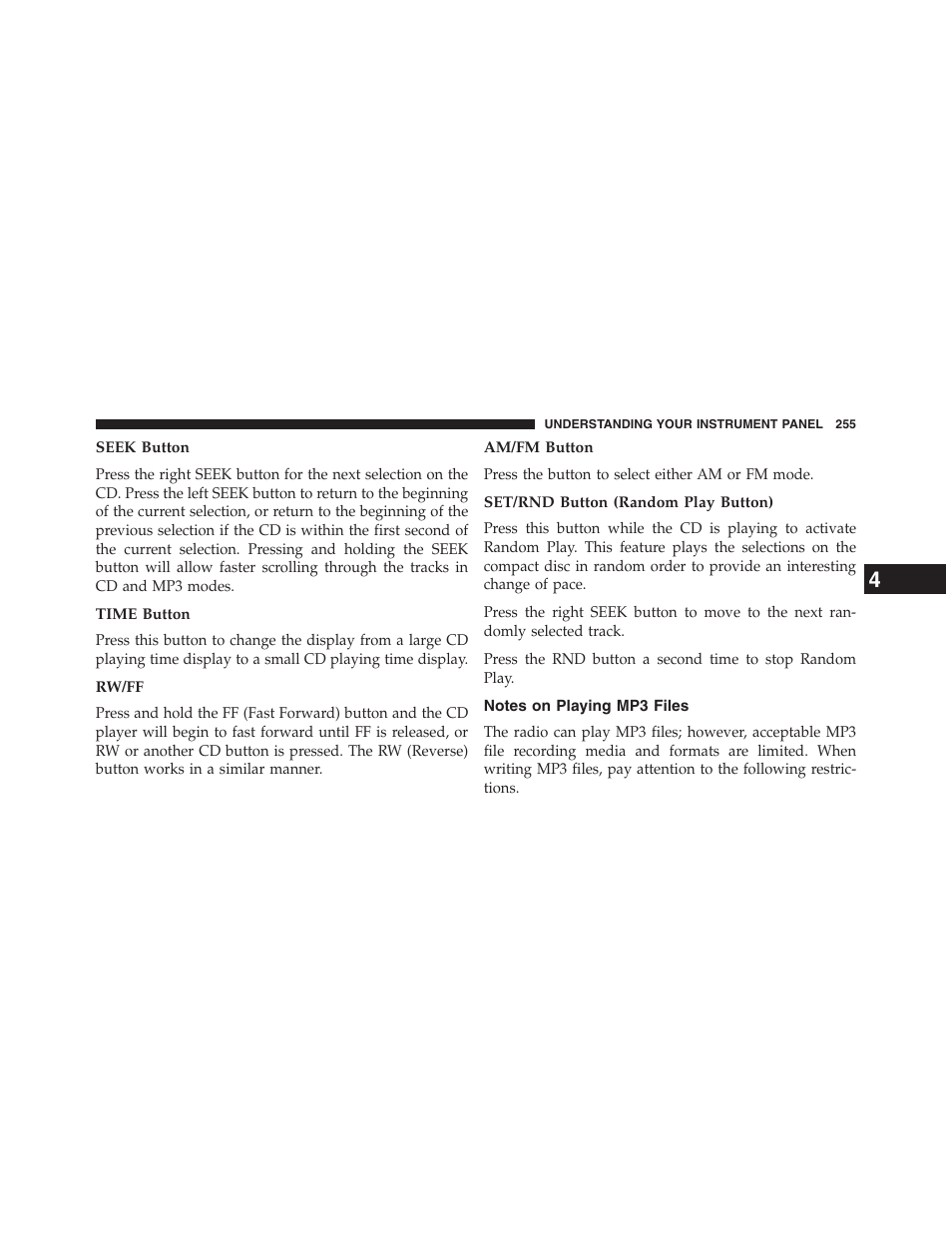 UNDERSTANDING YOUR INSTRUMENT PANEL 255

SEEK Button

Press the right SEEK button for the next selection on the CD. Press the left SEEK button to return to the beginning of the current selection, or return to the beginning of the previous selection if the CD is within the first second of the current selection. Pressing and holding the SEEK button will allow faster scrolling through the tracks in CD and MP3 modes.

TIME Button

Press this button to change the display from a large CD playing time display to a small CD playing time display.

RW/FF

Press and hold the FF (Fast Forward) button and the CD player will begin to fast forward until FF is released, or RW or another CD button is pressed. The RW (Reverse) button works in a similar manner.

AM/FM Button

Press the button to select either AM or FM mode.

SET/RND Button (Random Play Button)

Press this button while the CD is playing to activate Random Play. This feature plays the selections on the compact disc in random order to provide an interesting change of pace.

Press the right SEEK button to move to the next randomly selected track.

Press the RND button a second time to stop Random Play.

Notes on Playing MP3 Files

The radio can play MP3 files; however, acceptable MP3 file recording media and formats are limited. When writing MP3 files, pay attention to the following restrictions.

4